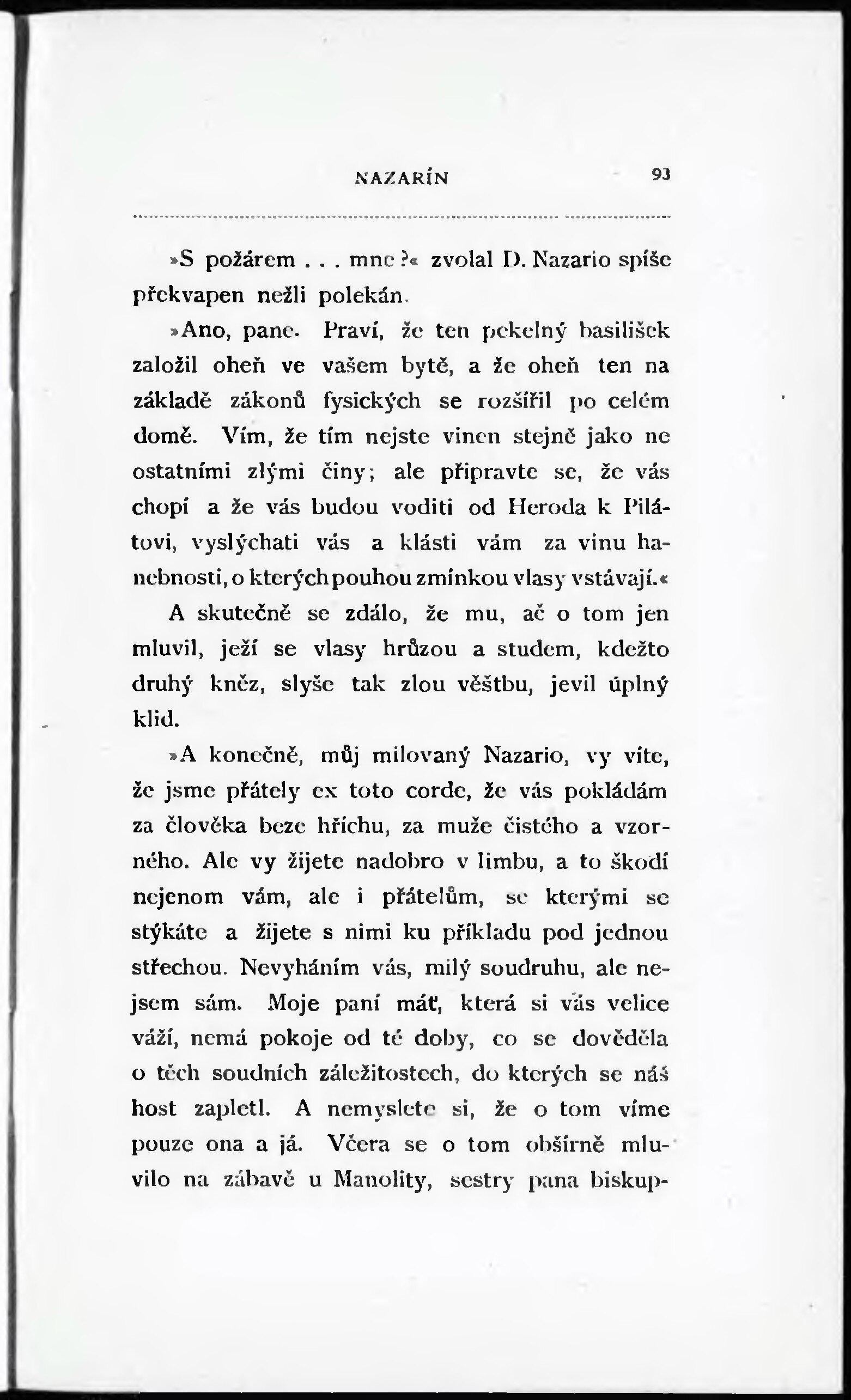 NAZARÍN 93

»S požárem . . . mne?« zvolal D. Nazario spíše překvapen nežli polekán.

»Ano, pane. Praví, že ten pekelný basilišek založil oheň ve vašem bytě, a že oheň ten na základě zákonů fysických se rozšířil po celém domě. Vím, že tím nejste vinen stejně jako ne ostatními zlými činy; ale připravte se, že vás chopí a že vás budou voditi od Heroda k Pilátovi, vyslýchati vás a klásti vám za vinu hanebnosti, o kterých pouhou zmínkou vlasy vstávají.« A skutečně se zdálo, že mu, ač o tom jen mluvil, ježí se vlasy hrůzou a studem, kdežto druhý kněz, slyše tak zlou věštbu, jevil úplný klid.

»A konečně, můj milovaný Nazario, vy víte, že jsme přátely ex toto corde, že vás pokládám za člověka beze hříchu, za muže čistého a vzorného. Ale vy žijete nadobro v limbu, a to škodí nejenom vám, ale i přátelům, se kterými se stýkáte a žijete s nimi ku příkladu pod jednou střechou. Nevyháním vás, milý soudruhu, ale nejsem sám. Moje paní máť, která si vás velice váží, nemá pokoje od té doby, co se dověděla o těch soudních záležitostech, do kterých se náš host zapletl. A nemyslete si, že o tom víme pouze ona a já. Včera se o tom obšírně mluvilo na zábavě u Manolity, sestry pana biskup-